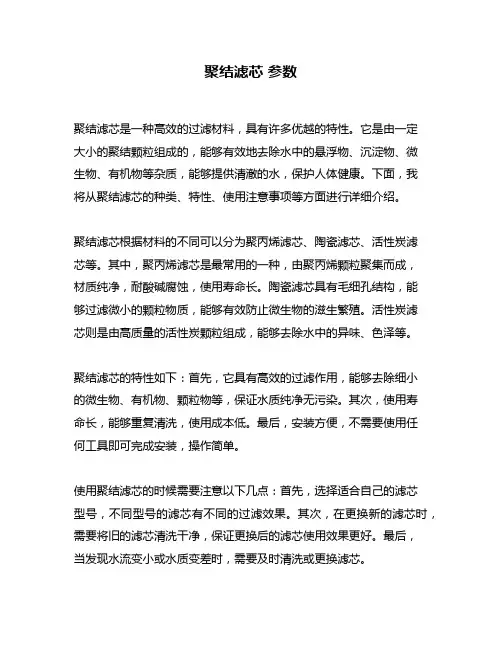 聚结滤芯 参数

聚结滤芯是一种高效的过滤材料，具有许多优越的特性。它是由一定大小的聚结颗粒组成的，能够有效地去除水中的悬浮物、沉淀物、微生物、有机物等杂质，能够提供清澈的水，保护人体健康。下面，我将从聚结滤芯的种类、特性、使用注意事项等方面进行详细介绍。

聚结滤芯根据材料的不同可以分为聚丙烯滤芯、陶瓷滤芯、活性炭滤芯等。其中，聚丙烯滤芯是最常用的一种，由聚丙烯颗粒聚集而成，材质纯净，耐酸碱腐蚀，使用寿命长。陶瓷滤芯具有毛细孔结构，能够过滤微小的颗粒物质，能够有效防止微生物的滋生繁殖。活性炭滤芯则是由高质量的活性炭颗粒组成，能够去除水中的异味、色泽等。

聚结滤芯的特性如下：首先，它具有高效的过滤作用，能够去除细小的微生物、有机物、颗粒物等，保证水质纯净无污染。其次，使用寿命长，能够重复清洗，使用成本低。最后，安装方便，不需要使用任何工具即可完成安装，操作简单。

使用聚结滤芯的时候需要注意以下几点：首先，选择适合自己的滤芯型号，不同型号的滤芯有不同的过滤效果。其次，在更换新的滤芯时，需要将旧的滤芯清洗干净，保证更换后的滤芯使用效果更好。最后，当发现水流变小或水质变差时，需要及时清洗或更换滤芯。